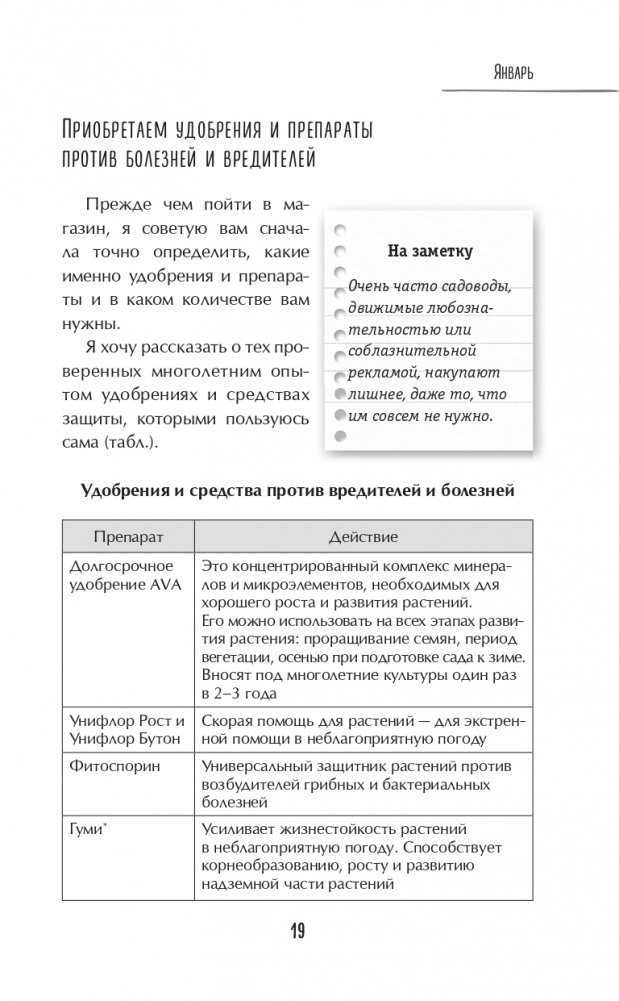 Январь

Приобретаем удобрения и препараты против болезней и вредителей

Прежде чем пойти в магазин, я советую вам сначала точно определить, какие именно удобрения и препараты и в каком количестве вам нужны.

Я хочу рассказать о тех проверенных многолетним опытом удобрениях и средствах защиты, которыми пользуюсь сама (табл.).

На заметку

Очень часто садоводы, движимые любознательностью или соблазнительной рекламой, накупают лишнее, даже то, что им совсем не нужно.

Удобрения и средства против вредителей и болезней

| Препарат | Действие |
|---|---|
| Долгосрочное удобрение AVA | Это концентрированный комплекс минералов и микроэлементов, необходимых для хорошего роста и развития растений. Его можно использовать на всех этапах развития растения: проращивание семян, период вегетации, осенью при подготовке сада к зиме. Вносят под многолетние культуры один раз в 2–3 года |
| Унифлор Рост и Унифлор Бутон | Скорая помощь для растений — для экстренной помощи в неблагоприятную погоду |
| Фитоспорин | Универсальный защитник растений против возбудителей грибных и бактериальных болезней |
| Гуми* | Усиливает жизнестойкость растений в неблагоприятную погоду. Способствует корнеобразованию, росту и развитию надземной части растений |

19